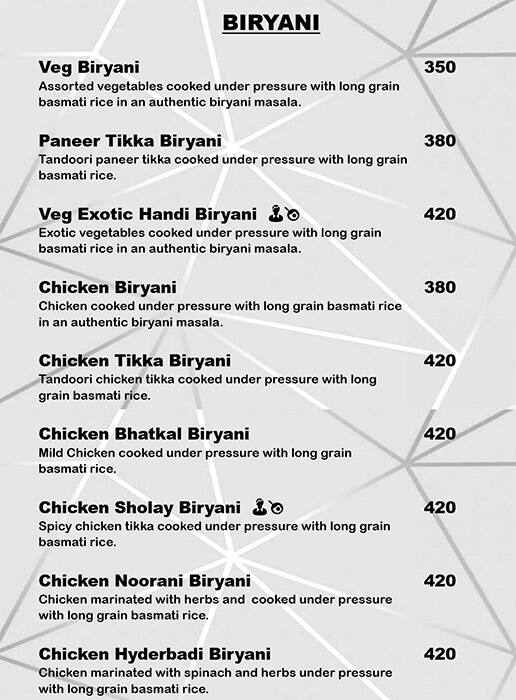 BIRYANI

Veg Biryani 350
Assorted vegetables cooked under pressure with long grain basmati rice in an authentic biryani masala.

Paneer Tikka Biryani 380
Tandoori paneer tikka cooked under pressure with long grain basmati rice.

Veg Exotic Handi Biryani 420
Exotic vegetables cooked under pressure with long grain basmati rice in an authentic biryani masala.

Chicken Biryani 380
Chicken cooked under pressure with long grain basmati rice in an authentic biryani masala.

Chicken Tikka Biryani 420
Tandoori chicken tikka cooked under pressure with long grain basmati rice.

Chicken Bhatkal Biryani 420
Mild Chicken cooked under pressure with long grain basmati rice.

Chicken Sholay Biryani 420
Spicy chicken tikka cooked under pressure with long grain basmati rice.

Chicken Noorani Biryani 420
Chicken marinated with herbs and cooked under pressure with long grain basmati rice.

Chicken Hyderbadi Biryani 420
Chicken marinated with spinach and herbs under pressure with long grain basmati rice.